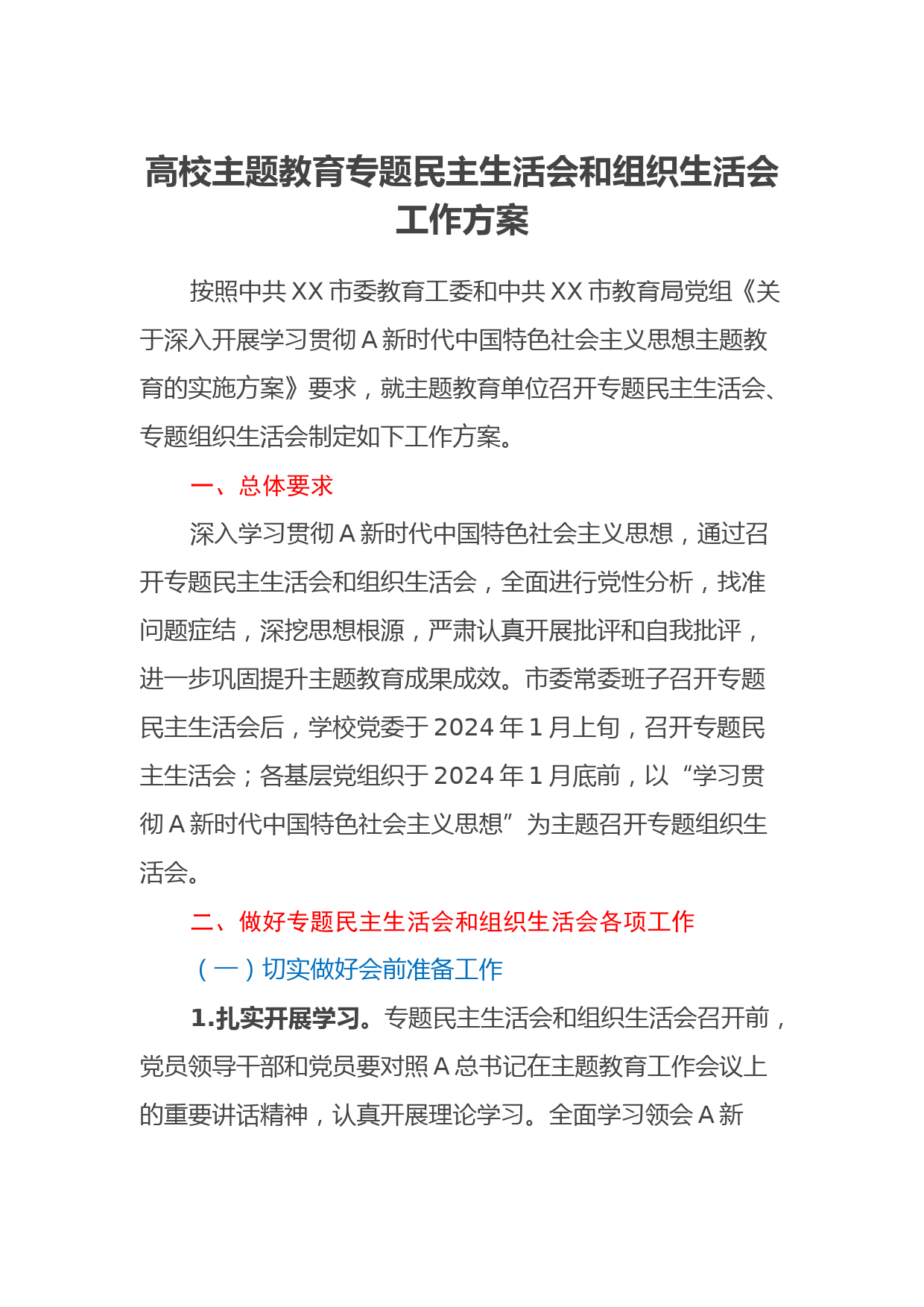 高校主题教育专题民主生活会和组织生活会工作方案

按照中共 XX 市委教育工委和中共 XX 市教育局党组《关于深入开展学习贯彻 A 新时代中国特色社会主义思想主题教育的实施方案》要求，就主题教育单位召开专题民主生活会、专题组织生活会制定如下工作方案。

一、总体要求

深入学习贯彻 A 新时代中国特色社会主义思想，通过召开专题民主生活会和组织生活会，全面进行党性分析，找准问题症结，深挖思想根源，严肃认真开展批评和自我批评，进一步巩固提升主题教育成果成效。市委常委班子召开专题民主生活会后，学校党委于 2024 年 1 月上旬，召开专题民主生活会；各基层党组织于 2024 年 1 月底前，以“学习贯彻 A 新时代中国特色社会主义思想”为主题召开专题组织生活会。

二、做好专题民主生活会和组织生活会各项工作

（一）切实做好会前准备工作

1.扎实开展学习。专题民主生活会和组织生活会召开前，党员领导干部和党员要对照 A 总书记在主题教育工作会议上的重要讲话精神，认真开展理论学习。全面学习领会 A 新